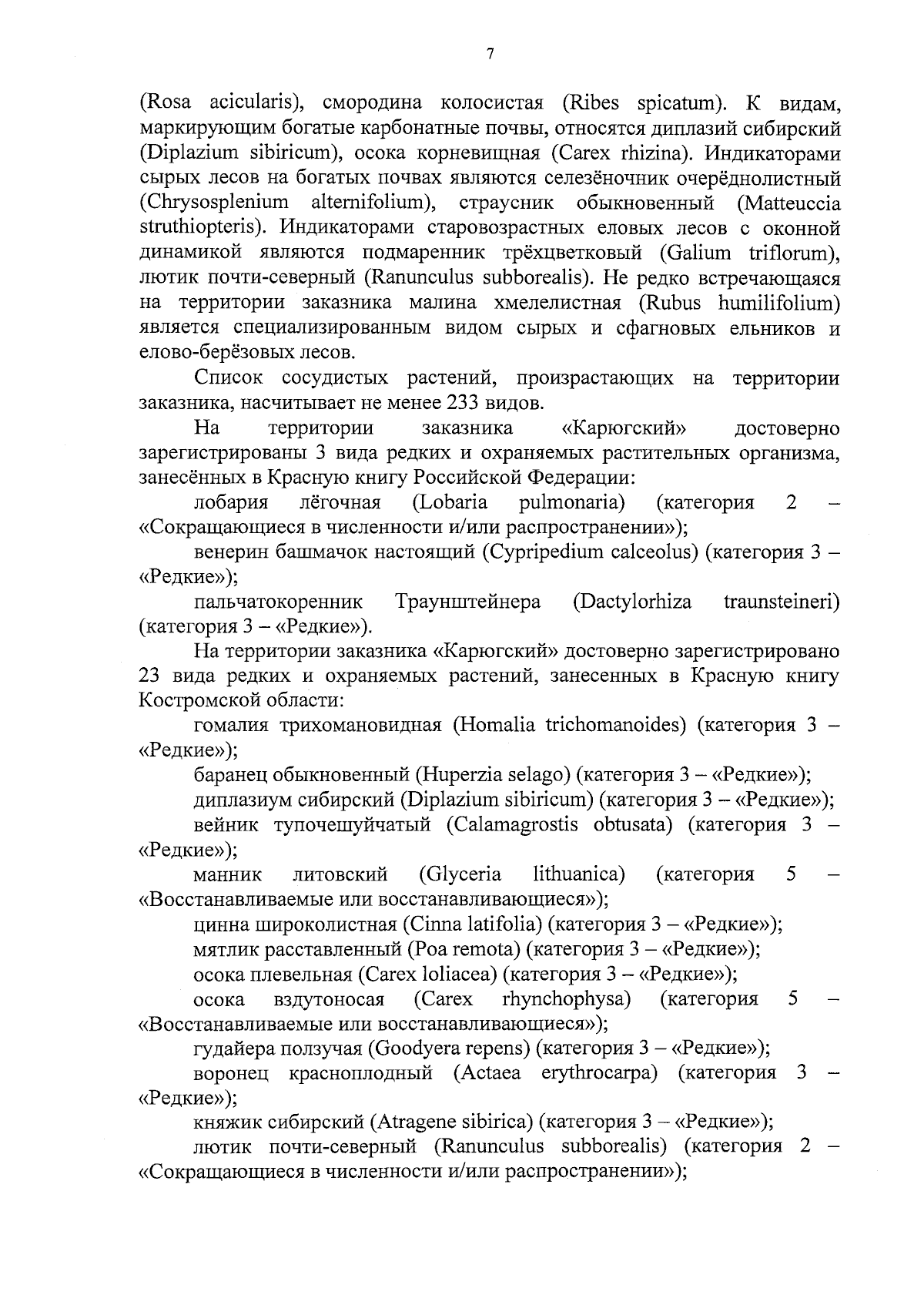 7

(Rosa acicularis), смородина колосистая (Ribes spicatum). К видам, маркирующим богатые карбонатные почвы, относятся диплазий сибирский (Diplazium sibiricum), осока корневищная (Carex rhizina). Индикаторами сырых лесов на богатых почвах являются селезёночник очерёднолистный (Chrysosplenium alternifolium), страусник обыкновенный (Matteuccia struthiopteris). Индикаторами старовозрастных еловых лесов с оконной динамикой являются подмаренник трёхцветковый (Galium triflorum), лютик почти-северный (Ranunculus subborealis). Не редко встречающаяся на территории заказника малина хмелелистная (Rubus humilifolium) является специализированным видом сырых и сфагновых ельников и елово-берёзовых лесов.

Список сосудистых растений, произрастающих на территории заказника, насчитывает не менее 233 видов.

На территории заказника «Карюгский» достоверно зарегистрированы 3 вида редких и охраняемых растительных организма, занесённых в Красную книгу Российской Федерации:

лобария лёгочная (Lobaria pulmonaria) (категория 2 – «Сокращающиеся в численности и/или распространении»);

венерин башмачок настоящий (Cypripedium calceolus) (категория 3 – «Редкие»);

пальчатокоренник Траунштейнера (Dactylorhiza traunsteineri) (категория 3 – «Редкие»).

На территории заказника «Карюгский» достоверно зарегистрировано 23 вида редких и охраняемых растений, занесенных в Красную книгу Костромской области:

гомалия трихомановидная (Homalia trichomanoides) (категория 3 – «Редкие»);

баранец обыкновенный (Huperzia selago) (категория 3 – «Редкие»);

диплазиум сибирский (Diplazium sibiricum) (категория 3 – «Редкие»);

вейник тупочешуйчатый (Calamagrostis obtusata) (категория 3 – «Редкие»);

манник литовский (Glyceria lithuanica) (категория 5 – «Восстанавливаемые или восстанавливающиеся»);

цинна широколистная (Cinna latifolia) (категория 3 – «Редкие»);

мятлик расставленный (Poa remota) (категория 3 – «Редкие»);

осока плевельная (Carex loliacea) (категория 3 – «Редкие»);

осока вздутоносая (Carex rhynchophysa) (категория 5 – «Восстанавливаемые или восстанавливающиеся»);

гудайера ползучая (Goodyera repens) (категория 3 – «Редкие»);

воронец красноплодный (Actaea erythrocarpa) (категория 3 – «Редкие»);

княжик сибирский (Atragene sibirica) (категория 3 – «Редкие»);

лютик почти-северный (Ranunculus subborealis) (категория 2 – «Сокращающиеся в численности и/или распространении»);